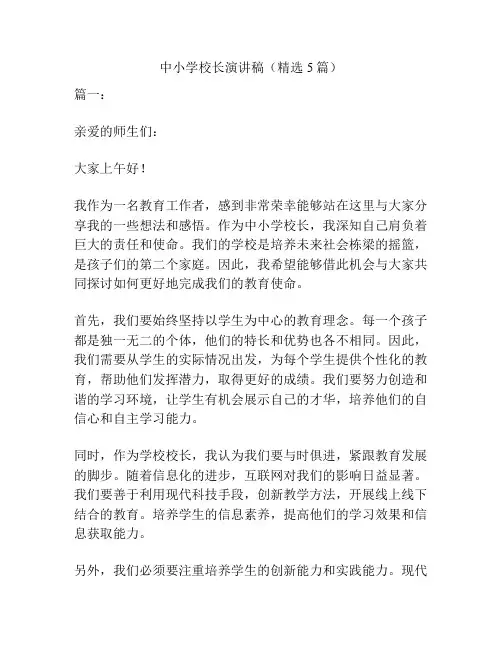 中小学校长演讲稿（精选 5 篇）

篇一：

亲爱的师生们：

大家上午好！

我作为一名教育工作者，感到非常荣幸能够站在这里与大家分享我的一些想法和感悟。作为中小学校长，我深知自己肩负着巨大的责任和使命。我们的学校是培养未来社会栋梁的摇篮，是孩子们的第二个家庭。因此，我希望能够借此机会与大家共同探讨如何更好地完成我们的教育使命。

首先，我们要始终坚持以学生为中心的教育理念。每一个孩子都是独一无二的个体，他们的特长和优势也各不相同。因此，我们需要从学生的实际情况出发，为每个学生提供个性化的教育，帮助他们发挥潜力，取得更好的成绩。我们要努力创造和谐的学习环境，让学生有机会展示自己的才华，培养他们的自信心和自主学习能力。

同时，作为学校校长，我认为我们要与时俱进，紧跟教育发展的脚步。随着信息化的进步，互联网对我们的影响日益显著。我们要善于利用现代科技手段，创新教学方法，开展线上线下结合的教育。培养学生的信息素养，提高他们的学习效果和信息获取能力。

另外，我们必须要注重培养学生的创新能力和实践能力。现代